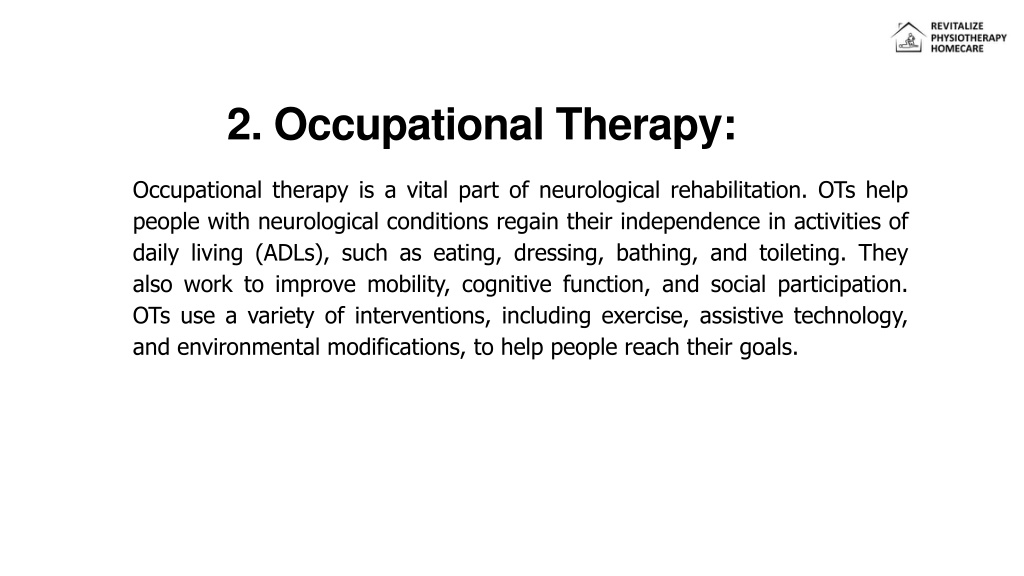 REVITALIZE PHYSIOTHERAPY HOMECARE

2. Occupational Therapy:

Occupational therapy is a vital part of neurological rehabilitation. OTs help people with neurological conditions regain their independence in activities of daily living (ADLs), such as eating, dressing, bathing, and toileting. They also work to improve mobility, cognitive function, and social participation. OTs use a variety of interventions, including exercise, assistive technology, and environmental modifications, to help people reach their goals.